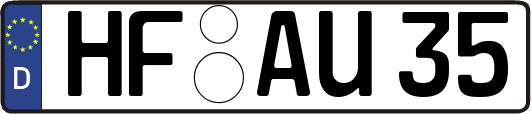 D
HF AU 35